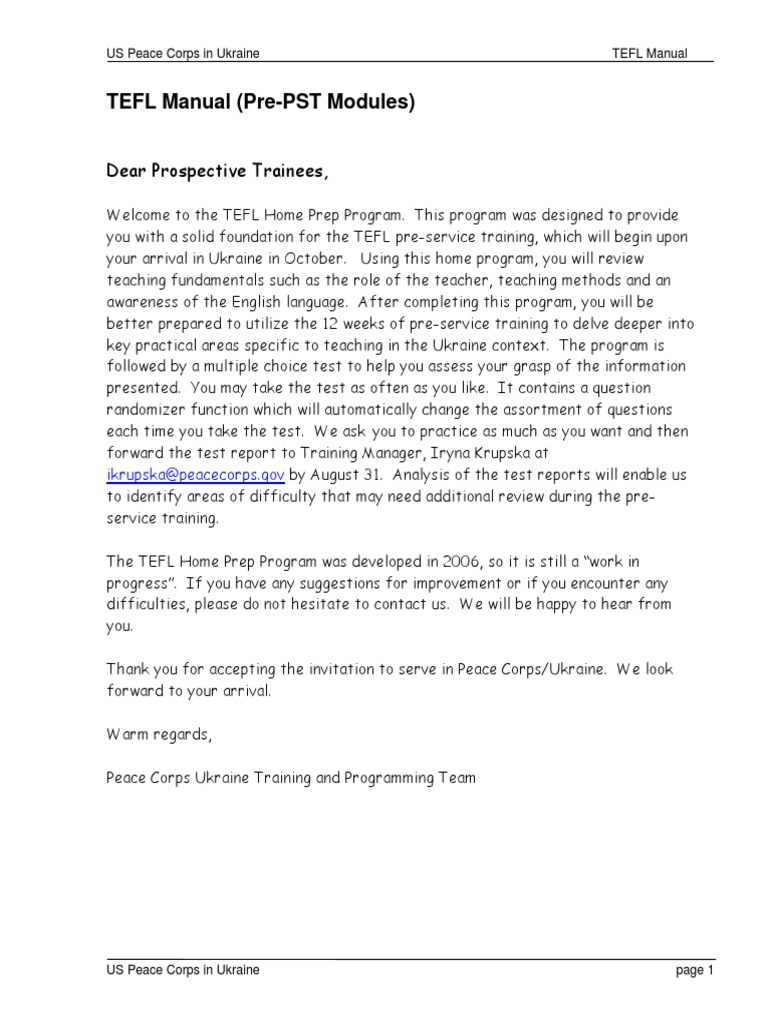 US Peace Corps in Ukraine TEFL Manual

TEFL Manual (Pre-PST Modules)

Dear Prospective Trainees,

Welcome to the TEFL Home Prep Program. This program was designed to provide you with a solid foundation for the TEFL pre-service training, which will begin upon your arrival in Ukraine in October. Using this home program, you will review teaching fundamentals such as the role of the teacher, teaching methods and an awareness of the English language. After completing this program, you will be better prepared to utilize the 12 weeks of pre-service training to delve deeper into key practical areas specific to teaching in the Ukraine context. The program is followed by a multiple choice test to help you assess your grasp of the information presented. You may take the test as often as you like. It contains a question randomizer function which will automatically change the assortment of questions each time you take the test. We ask you to practice as much as you want and then forward the test report to Training Manager, Iryna Krupska at ikrupska@peacecorps.gov by August 31. Analysis of the test reports will enable us to identify areas of difficulty that may need additional review during the pre-service training.

The TEFL Home Prep Program was developed in 2006, so it is still a “work in progress”. If you have any suggestions for improvement or if you encounter any difficulties, please do not hesitate to contact us. We will be happy to hear from you.

Thank you for accepting the invitation to serve in Peace Corps/Ukraine. We look forward to your arrival.

Warm regards,

Peace Corps Ukraine Training and Programming Team

US Peace Corps in Ukraine page 1